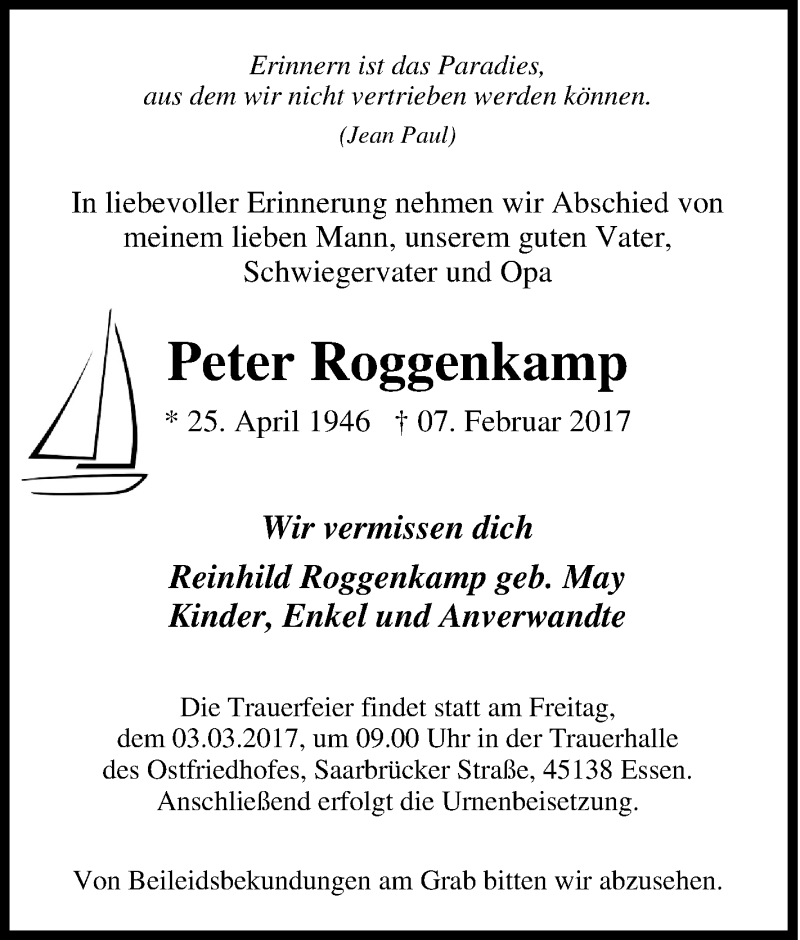 Erinnern ist das Paradies,
aus dem wir nicht vertrieben werden können.
(Jean Paul)

In liebevoller Erinnerung nehmen wir Abschied von meinem lieben Mann, unserem guten Vater, Schwiegervater und Opa

Peter Roggenkamp

* 25. April 1946 † 07. Februar 2017

Wir vermissen dich

Reinhild Roggenkamp geb. May
Kinder, Enkel und Anverwandte

Die Trauerfeier findet statt am Freitag, dem 03.03.2017, um 09.00 Uhr in der Trauerhalle des Ostfriedhofes, Saarbrücker Straße, 45138 Essen. Anschließend erfolgt die Urnenbeisetzung.

Von Beileidsbekundungen am Grab bitten wir abzusehen.